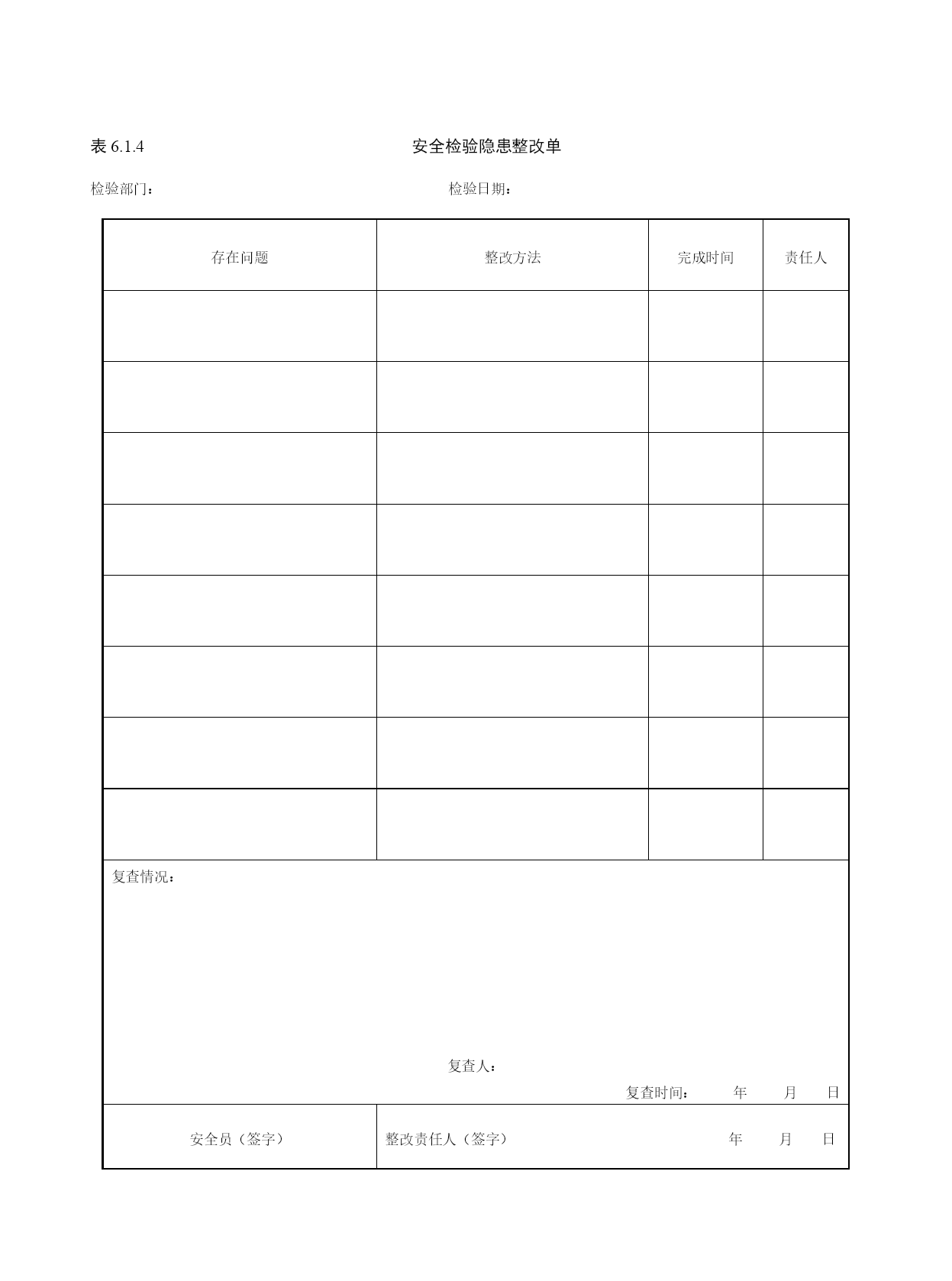 表 6.1.4 安全检验隐患整改单

检验部门： 检验日期：

| 存在问题 | 整改方法 | 完成时间 | 责任人 |
|---|---|---|---|
| | | | |
| | | | |
| | | | |
| | | | |
| | | | |
| | | | |
| | | | |
| | | | |

复查情况：

复查人：

复查时间： 年 月 日

| 安全员（签字） | 整改责任人（签字） 年 月 日 |
|---|---|